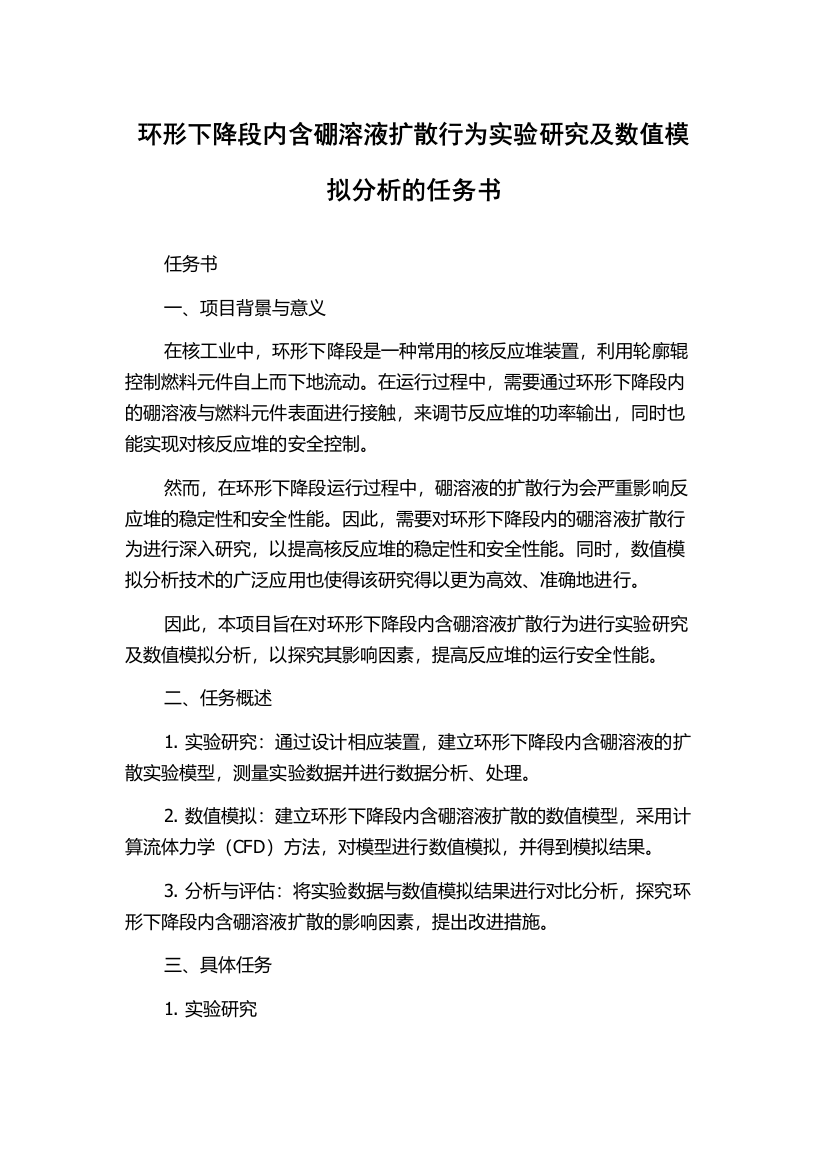 环形下降段内含硼溶液扩散行为实验研究及数值模拟分析的任务书

任务书

一、项目背景与意义

在核工业中，环形下降段是一种常用的核反应堆装置，利用轮廓辊控制燃料元件自上而下地流动。在运行过程中，需要通过环形下降段内的硼溶液与燃料元件表面进行接触，来调节反应堆的功率输出，同时也能实现对核反应堆的安全控制。

然而，在环形下降段运行过程中，硼溶液的扩散行为会严重影响反应堆的稳定性和安全性能。因此，需要对环形下降段内的硼溶液扩散行为进行深入研究，以提高核反应堆的稳定性和安全性能。同时，数值模拟分析技术的广泛应用也使得该研究得以更为高效、准确地进行。

因此，本项目旨在对环形下降段内含硼溶液扩散行为进行实验研究及数值模拟分析，以探究其影响因素，提高反应堆的运行安全性能。

二、任务概述

1. 实验研究：通过设计相应装置，建立环形下降段内含硼溶液的扩散实验模型，测量实验数据并进行数据分析、处理。

2. 数值模拟：建立环形下降段内含硼溶液扩散的数值模型，采用计算流体力学（CFD）方法，对模型进行数值模拟，并得到模拟结果。

3. 分析与评估：将实验数据与数值模拟结果进行对比分析，探究环形下降段内含硼溶液扩散的影响因素，提出改进措施。

三、具体任务

1. 实验研究